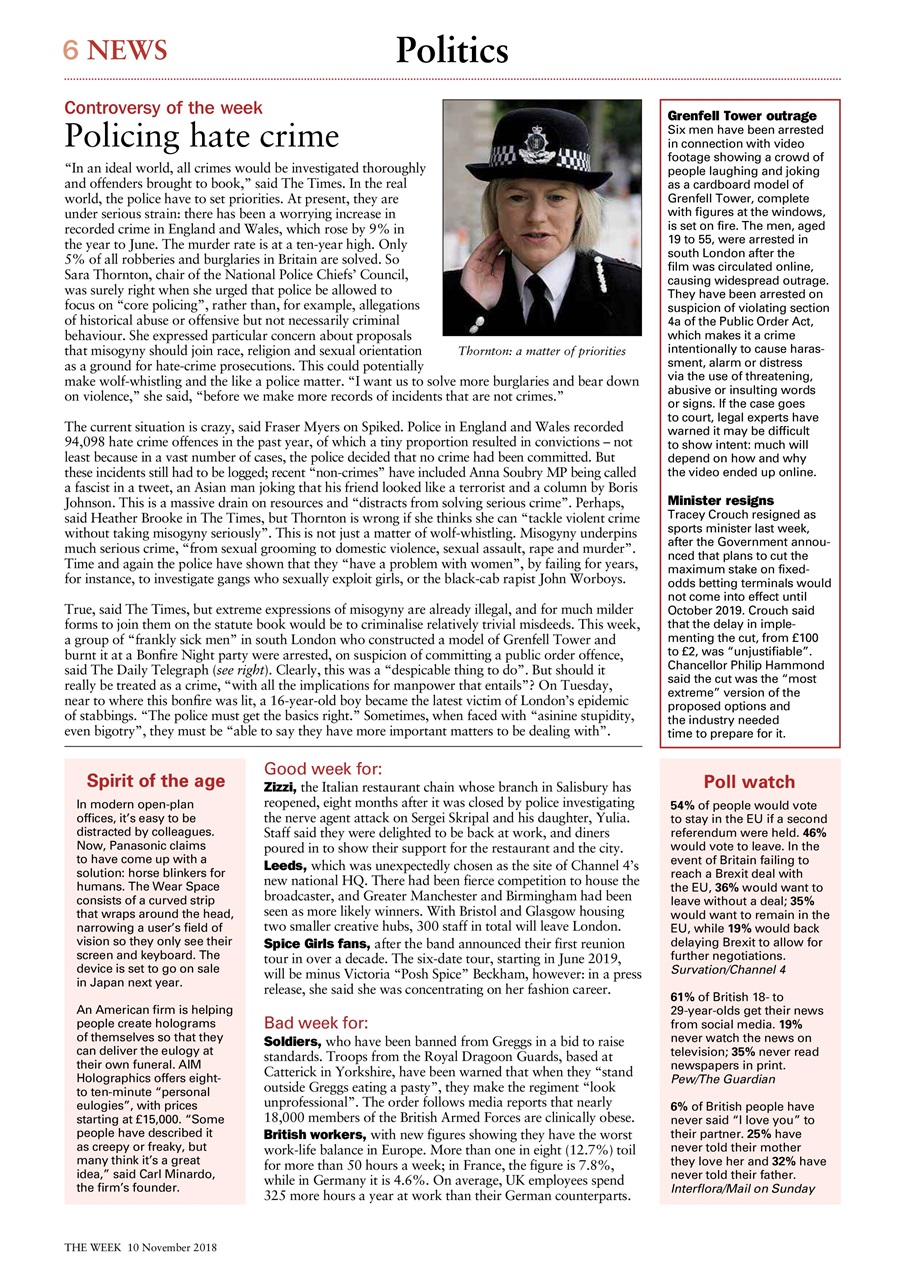 6 NEWS

Politics

Controversy of the week

Policing hate crime

"In an ideal world, all crimes would be investigated thoroughly and offenders brought to book," said The Times. In the real world, the police have to set priorities. At present, they are under serious strain: there has been a worrying increase in recorded crime in England and Wales, which rose by 9% in the year to June. The murder rate is at a ten-year high. Only 5% of all robberies and burglaries in Britain are solved. So Sara Thornton, chair of the National Police Chiefs' Council, was surely right when she urged that police be allowed to focus on "core policing", rather than, for example, allegations of historical abuse or offensive but not necessarily criminal behaviour. She expressed particular concern about proposals that misogyny should join race, religion and sexual orientation as a ground for hate-crime prosecutions. This could potentially make wolf-whistling and the like a police matter. "I want us to solve more burglaries and bear down on violence," she said, "before we make more records of incidents that are not crimes."

Thornton: a matter of priorities

The current situation is crazy, said Fraser Myers on Spiked. Police in England and Wales recorded 94,098 hate crime offences in the past year, of which a tiny proportion resulted in convictions – not least because in a vast number of cases, the police decided that no crime had been committed. But these incidents still had to be logged; recent "non-crimes" have included Anna Soubry MP being called a fascist in a tweet, an Asian man joking that his friend looked like a terrorist and a column by Boris Johnson. This is a massive drain on resources and "distracts from solving serious crime". Perhaps, said Heather Brooke in The Times, but Thornton is wrong if she thinks she can "tackle violent crime without taking misogyny seriously". This is not just a matter of wolf-whistling. Misogyny underpins much serious crime, "from sexual grooming to domestic violence, sexual assault, rape and murder". Time and again the police have shown that they "have a problem with women", by failing for years, for instance, to investigate gangs who sexually exploit girls, or the black-cab rapist John Worboys.

True, said The Times, but extreme expressions of misogyny are already illegal, and for much milder forms to join them on the statute book would be to criminalise relatively trivial misdeeds. This week, a group of "frankly sick men" in south London who constructed a model of Grenfell Tower and burnt it at a Bonfire Night party were arrested, on suspicion of committing a public order offence, said The Daily Telegraph (see right). Clearly, this was a "despicable thing to do". But should it really be treated as a crime, "with all the implications for manpower that entails"? On Tuesday, near to where this bonfire was lit, a 16-year-old boy became the latest victim of London's epidemic of stabbings. "The police must get the basics right." Sometimes, when faced with "asinine stupidity, even bigotry", they must be "able to say they have more important matters to be dealing with".

Grenfell Tower outrage
Six men have been arrested in connection with video footage showing a crowd of people laughing and joking as a cardboard model of Grenfell Tower, complete with figures at the windows, is set on fire. The men, aged 19 to 55, were arrested in south London after the film was circulated online, causing widespread outrage. They have been arrested on suspicion of violating section 4a of the Public Order Act, which makes it a crime intentionally to cause harassment, alarm or distress via the use of threatening, abusive or insulting words or signs. If the case goes to court, legal experts have warned it may be difficult to show intent: much will depend on how and why the video ended up online.

Minister resigns
Tracey Crouch resigned as sports minister last week, after the Government announced that plans to cut the maximum stake on fixed-odds betting terminals would not come into effect until October 2019. Crouch said that the delay in implementing the cut, from £100 to £2, was "unjustifiable". Chancellor Philip Hammond said the cut was the "most extreme" version of the proposed options and the industry needed time to prepare for it.

Spirit of the age

In modern open-plan offices, it's easy to be distracted by colleagues. Now, Panasonic claims to have come up with a solution: horse blinkers for humans. The Wear Space consists of a curved strip that wraps around the head, narrowing a user's field of vision so they only see their screen and keyboard. The device is set to go on sale in Japan next year.

An American firm is helping people create holograms of themselves so that they can deliver the eulogy at their own funeral. AIM Holographics offers eight- to ten-minute "personal eulogies", with prices starting at £15,000. "Some people have described it as creepy or freaky, but many think it's a great idea," said Carl Minardo, the firm's founder.

Good week for:
Zizzi, the Italian restaurant chain whose branch in Salisbury has reopened, eight months after it was closed by police investigating the nerve agent attack on Sergei Skripal and his daughter, Yulia. Staff said they were delighted to be back at work, and diners poured in to show their support for the restaurant and the city.
Leeds, which was unexpectedly chosen as the site of Channel 4's new national HQ. There had been fierce competition to house the broadcaster, and Greater Manchester and Birmingham had been seen as more likely winners. With Bristol and Glasgow housing two smaller creative hubs, 300 staff in total will leave London.
Spice Girls fans, after the band announced their first reunion tour in over a decade. The six-date tour, starting in June 2019, will be minus Victoria "Posh Spice" Beckham, however: in a press release, she said she was concentrating on her fashion career.

Bad week for:
Soldiers, who have been banned from Greggs in a bid to raise standards. Troops from the Royal Dragoon Guards, based at Catterick in Yorkshire, have been warned that when they "stand outside Greggs eating a pasty", they make the regiment "look unprofessional". The order follows media reports that nearly 18,000 members of the British Armed Forces are clinically obese.
British workers, with new figures showing they have the worst work-life balance in Europe. More than one in eight (12.7%) toil for more than 50 hours a week; in France, the figure is 7.8%, while in Germany it is 4.6%. On average, UK employees spend 325 more hours a year at work than their German counterparts.

Poll watch

54% of people would vote to stay in the EU if a second referendum were held. 46% would vote to leave. In the event of Britain failing to reach a Brexit deal with the EU, 36% would want to leave without a deal; 35% would want to remain in the EU, while 19% would back delaying Brexit to allow for further negotiations.
Survation/Channel 4

61% of British 18- to 29-year-olds get their news from social media. 19% never watch the news on television; 35% never read newspapers in print.
Pew/The Guardian

6% of British people have never said "I love you" to their partner. 25% have never told their mother they love her and 32% have never told their father.
Interflora/Mail on Sunday

THE WEEK 10 November 2018